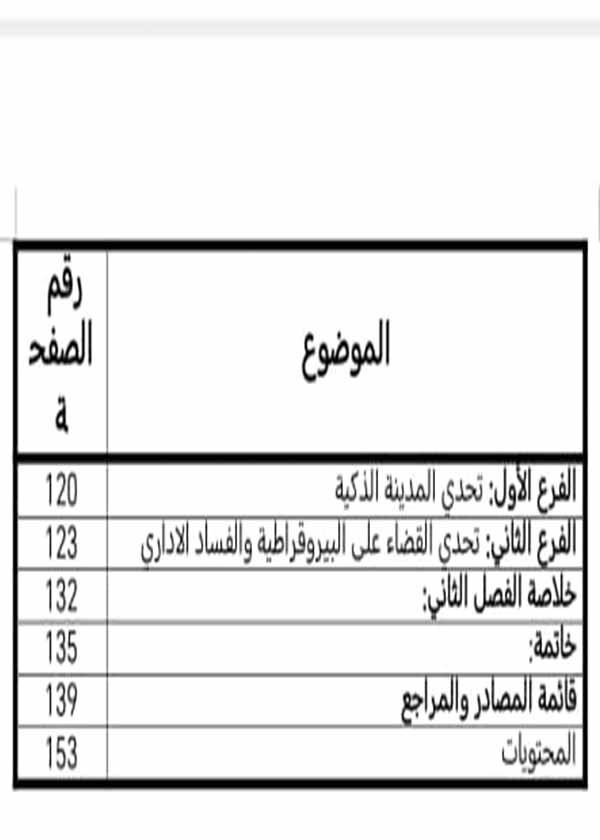 | الموضوع | رقم الصفحة |
|---|---|
| الفرع الأول: تحدي المدينة الذكية | 120 |
| الفرع الثاني: تحدي القضاء على البيروقراطية والفساد الاداري | 123 |
| خلاصة الفصل الثاني: | 132 |
| خاتمة: | 135 |
| قائمة المصادر والمراجع | 139 |
| المحتويات | 153 |